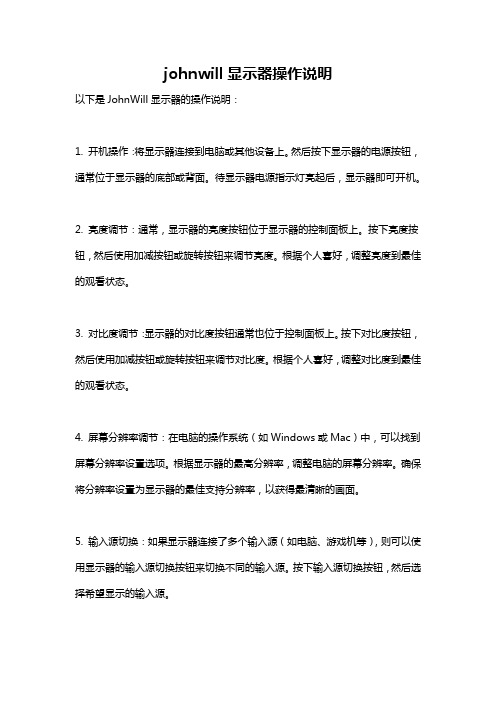 johnwill 显示器操作说明

以下是 JohnWill 显示器的操作说明：

1. 开机操作：将显示器连接到电脑或其他设备上。然后按下显示器的电源按钮，通常位于显示器的底部或背面。待显示器电源指示灯亮起后，显示器即可开机。

2. 亮度调节：通常，显示器的亮度按钮位于显示器的控制面板上。按下亮度按钮，然后使用加减按钮或旋转按钮来调节亮度。根据个人喜好，调整亮度到最佳的观看状态。

3. 对比度调节：显示器的对比度按钮通常也位于控制面板上。按下对比度按钮，然后使用加减按钮或旋转按钮来调节对比度。根据个人喜好，调整对比度到最佳的观看状态。

4. 屏幕分辨率调节：在电脑的操作系统（如 Windows 或 Mac）中，可以找到屏幕分辨率设置选项。根据显示器的最高分辨率，调整电脑的屏幕分辨率。确保将分辨率设置为显示器的最佳支持分辨率，以获得最清晰的画面。

5. 输入源切换：如果显示器连接了多个输入源（如电脑、游戏机等），则可以使用显示器的输入源切换按钮来切换不同的输入源。按下输入源切换按钮，然后选择希望显示的输入源。